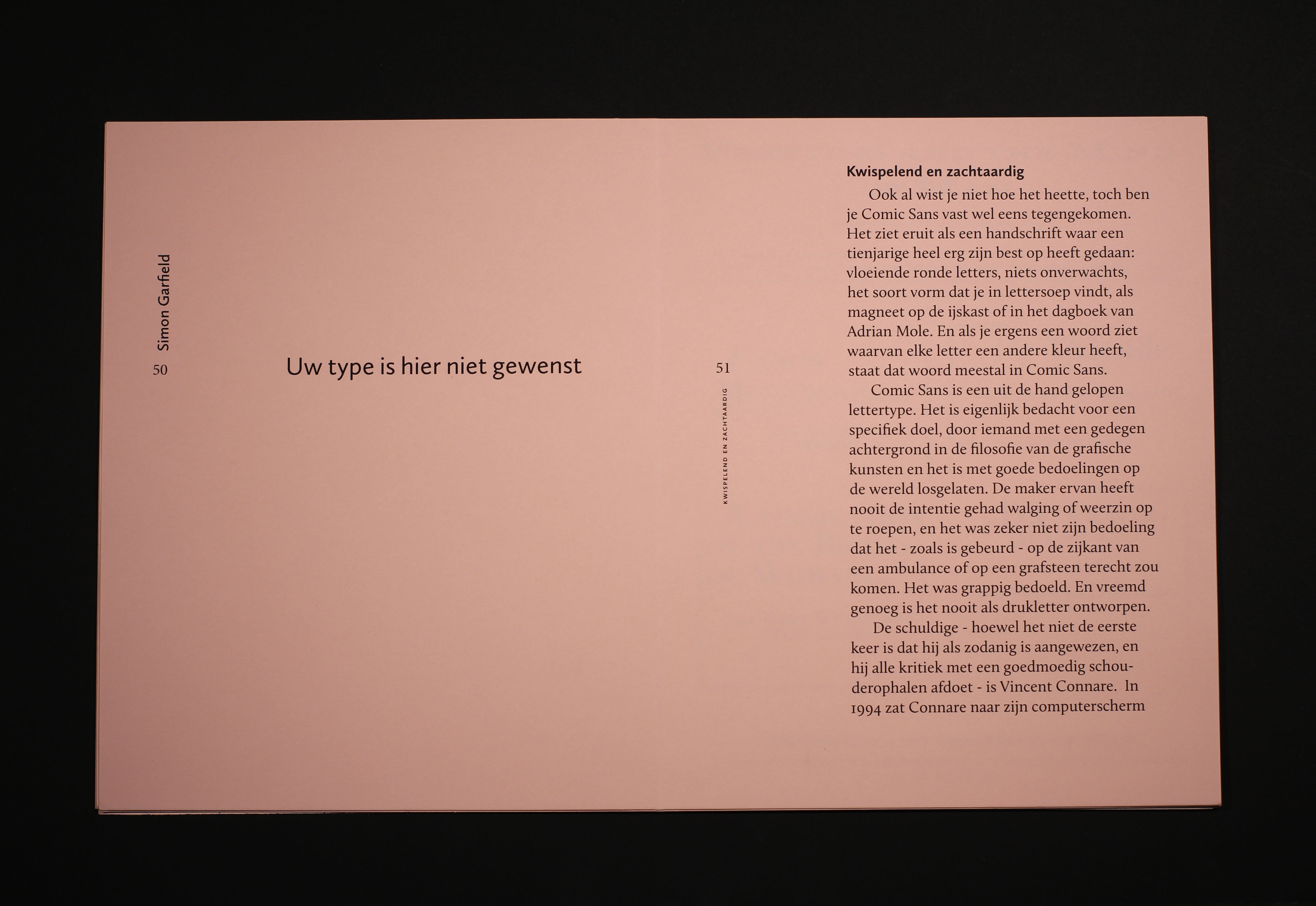 Simon Garfield

50

Uw type is hier niet gewenst

51

KWISPELEND EN ZACHTAARDIG

Kwispelend en zachtaardig

Ook al wist je niet hoe het heette, toch ben je Comic Sans vast wel eens tegengekomen. Het ziet eruit als een handschrift waar een tienjarige heel erg zijn best op heeft gedaan: vloeiende ronde letters, niets onverwachts, het soort vorm dat je in lettersoep vindt, als magneet op de ijskast of in het dagboek van Adrian Mole. En als je ergens een woord ziet waarvan elke letter een andere kleur heeft, staat dat woord meestal in Comic Sans.

Comic Sans is een uit de hand gelopen lettertype. Het is eigenlijk bedacht voor een specifiek doel, door iemand met een gedegen achtergrond in de filosofie van de grafische kunsten en het is met goede bedoelingen op de wereld losgelaten. De maker ervan heeft nooit de intentie gehad walging of weerzin op te roepen, en het was zeker niet zijn bedoeling dat het - zoals is gebeurd - op de zijkant van een ambulance of op een grafsteen terecht zou komen. Het was grappig bedoeld. En vreemd genoeg is het nooit als drukletter ontworpen.

De schuldige - hoewel het niet de eerste keer is dat hij als zodanig is aangewezen, en hij alle kritiek met een goedmoedig schouderophalen afdoet - is Vincent Connare. In 1994 zat Connare naar zijn computerscherm